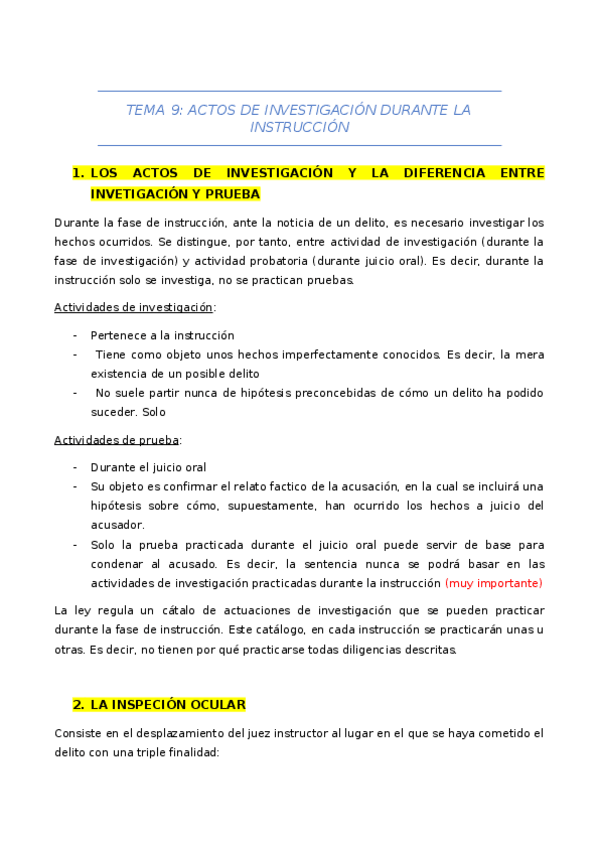 TEMA 9: ACTOS DE INVESTIGACIÓN DURANTE LA INSTRUCCIÓN

1. LOS ACTOS DE INVESTIGACIÓN Y LA DIFERENCIA ENTRE INVETIGACIÓN Y PRUEBA

Durante la fase de instrucción, ante la noticia de un delito, es necesario investigar los hechos ocurridos. Se distingue, por tanto, entre actividad de investigación (durante la fase de investigación) y actividad probatoria (durante juicio oral). Es decir, durante la instrucción solo se investiga, no se practican pruebas.

Actividades de investigación:

- Pertenece a la instrucción
- Tiene como objeto unos hechos imperfectamente conocidos. Es decir, la mera existencia de un posible delito
- No suele partir nunca de hipótesis preconcebidas de cómo un delito ha podido suceder. Solo

Actividades de prueba:

- Durante el juicio oral
- Su objeto es confirmar el relato factico de la acusación, en la cual se incluirá una hipótesis sobre cómo, supuestamente, han ocurrido los hechos a juicio del acusador.
- Solo la prueba practicada durante el juicio oral puede servir de base para condenar al acusado. Es decir, la sentencia nunca se podrá basar en las actividades de investigación practicadas durante la instrucción (muy importante)

La ley regula un cátalo de actuaciones de investigación que se pueden practicar durante la fase de instrucción. Este catálogo, en cada instrucción se practicarán unas u otras. Es decir, no tienen por qué practicarse todas diligencias descritas.

2. LA INSPECIÓN OCULAR

Consiste en el desplazamiento del juez instructor al lugar en el que se haya cometido el delito con una triple finalidad: